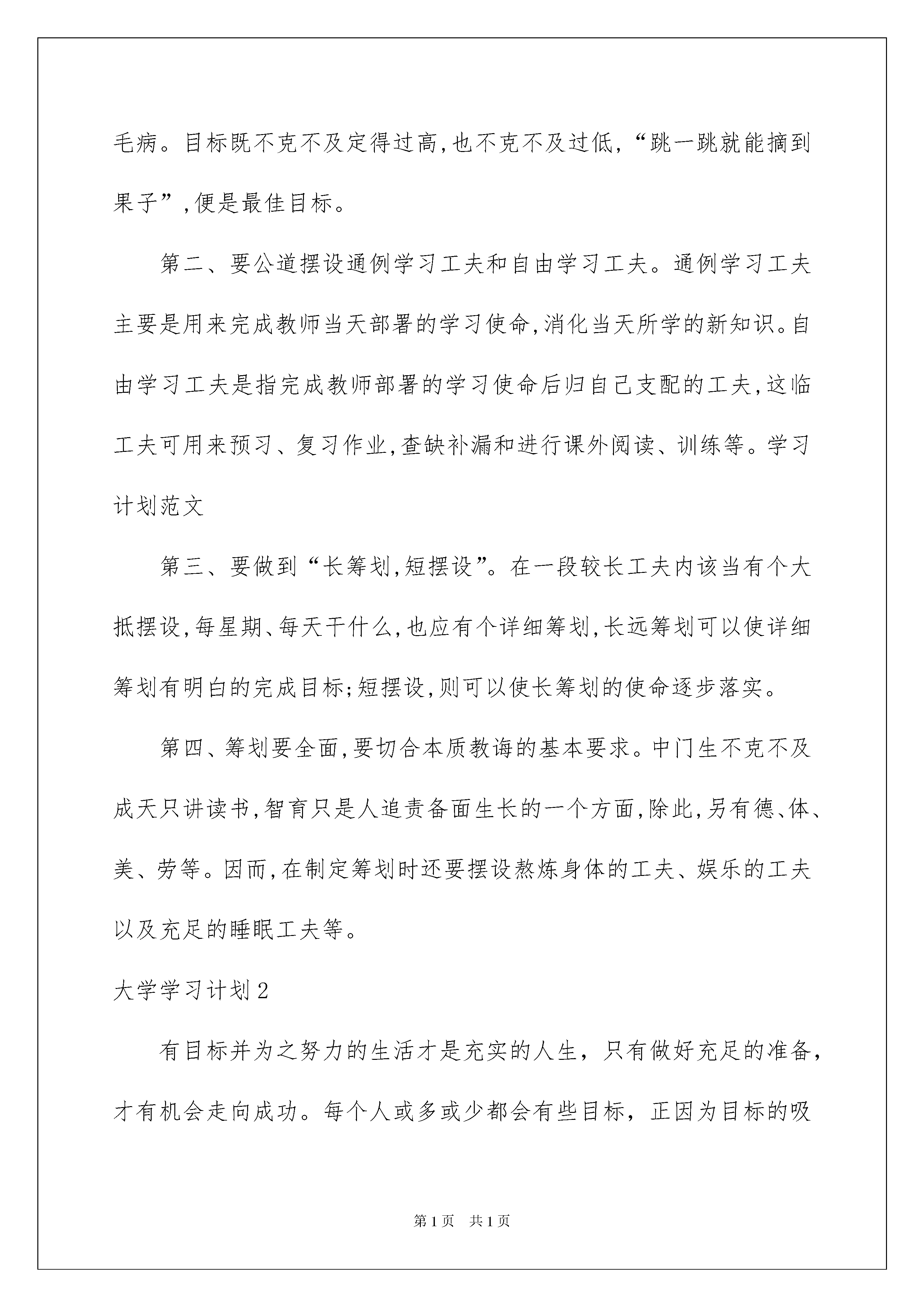 毛病。目标既不克不及定得过高,也不克不及过低,“跳一跳就能摘到果子”,便是最佳目标。

第二、要公道摆设通例学习工夫和自由学习工夫。通例学习工夫主要是用来完成教师当天部署的学习使命,消化当天所学的新知识。自由学习工夫是指完成教师部署的学习使命后归自己支配的工夫,这临工夫可用来预习、复习作业,查缺补漏和进行课外阅读、训练等。学习计划范文

第三、要做到“长筹划,短摆设”。在一段较长工夫内该当有个大抵摆设,每星期、每天干什么,也应有个详细筹划,长远筹划可以使详细筹划有明白的完成目标;短摆设,则可以使长筹划的使命逐步落实。

第四、筹划要全面,要切合本质教诲的基本要求。中门生不克不及成天只讲读书,智育只是人追责备面生长的一个方面,除此,另有德、体、美、劳等。因而,在制定筹划时还要摆设熬炼身体的工夫、娱乐的工夫以及充足的睡眠工夫等。

大学学习计划2

有目标并为之努力的生活才是充实的人生，只有做好充足的准备，才有机会走向成功。每个人或多或少都会有些目标，正因为目标的吸

第1页 共1页